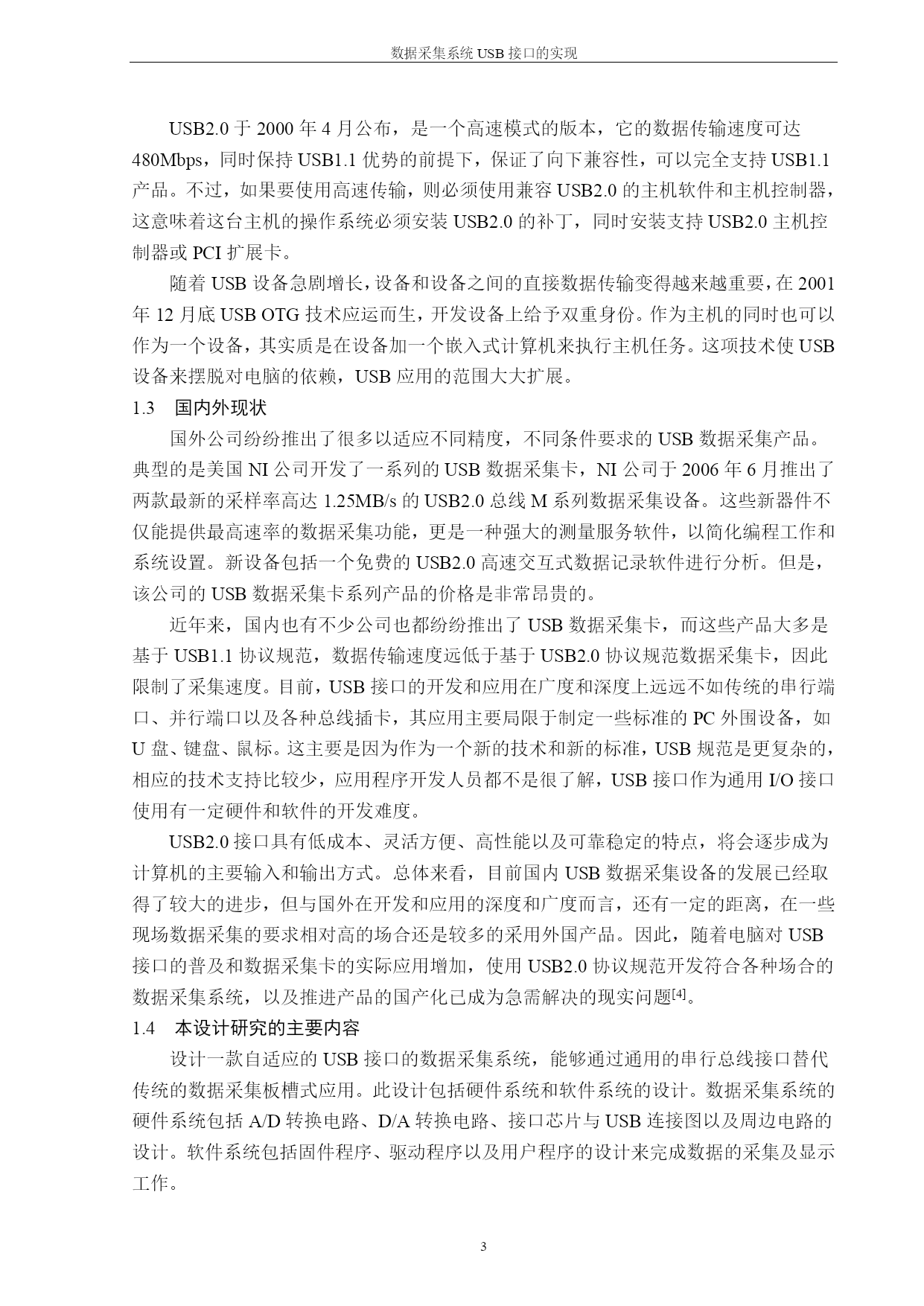 数据采集系统 USB 接口的实现

USB2.0 于 2000 年 4 月公布，是一个高速模式的版本，它的数据传输速度可达 480Mbps，同时保持 USB1.1 优势的前提下，保证了向下兼容性，可以完全支持 USB1.1 产品。不过，如果要使用高速传输，则必须使用兼容 USB2.0 的主机软件和主机控制器，这意味着这台主机的操作系统必须安装 USB2.0 的补丁，同时安装支持 USB2.0 主机控制器或 PCI 扩展卡。

随着 USB 设备急剧增长，设备和设备之间的直接数据传输变得越来越重要，在 2001 年 12 月底 USB OTG 技术应运而生，开发设备上给予双重身份。作为主机的同时也可以作为一个设备，其实质是在设备加一个嵌入式计算机来执行主机任务。这项技术使 USB 设备来摆脱对电脑的依赖，USB 应用的范围大大扩展。

1.3 国内外现状

国外公司纷纷推出了很多以适应不同精度，不同条件要求的 USB 数据采集产品。典型的是美国 NI 公司开发了一系列的 USB 数据采集卡，NI 公司于 2006 年 6 月推出了两款最新的采样率高达 1.25MB/s 的 USB2.0 总线 M 系列数据采集设备。这些新器件不仅能提供最高速率的数据采集功能，更是一种强大的测量服务软件，以简化编程工作和系统设置。新设备包括一个免费的 USB2.0 高速交互式数据记录软件进行分析。但是，该公司的 USB 数据采集卡系列产品的价格是非常昂贵的。

近年来，国内也有不少公司也都纷纷推出了 USB 数据采集卡，而这些产品大多是基于 USB1.1 协议规范，数据传输速度远低于基于 USB2.0 协议规范数据采集卡，因此限制了采集速度。目前，USB 接口的开发和应用在广度和深度上远远不如传统的串行端口、并行端口以及各种总线插卡，其应用主要局限于制定一些标准的 PC 外围设备，如 U 盘、键盘、鼠标。这主要是因为作为一个新的技术和新的标准，USB 规范是更复杂的，相应的技术支持比较少，应用程序开发人员都不是很了解，USB 接口作为通用 I/O 接口使用有一定硬件和软件的开发难度。

USB2.0 接口具有低成本、灵活方便、高性能以及可靠稳定的特点，将会逐步成为计算机的主要输入和输出方式。总体来看，目前国内 USB 数据采集设备的发展已经取得了较大的进步，但与国外在开发和应用的深度和广度而言，还有一定的距离，在一些现场数据采集的要求相对高的场合还是较多的采用外国产品。因此，随着电脑对 USB 接口的普及和数据采集卡的实际应用增加，使用 USB2.0 协议规范开发符合各种场合的数据采集系统，以及推进产品的国产化已成为急需解决的现实问题$^{[4]}$。

1.4 本设计研究的主要内容

设计一款自适应的 USB 接口的数据采集系统，能够通过通用的串行总线接口替代传统的数据采集板槽式应用。此设计包括硬件系统和软件系统的设计。数据采集系统的硬件系统包括 A/D 转换电路、D/A 转换电路、接口芯片与 USB 连接图以及周边电路的设计。软件系统包括固件程序、驱动程序以及用户程序的设计来完成数据的采集及显示工作。

3